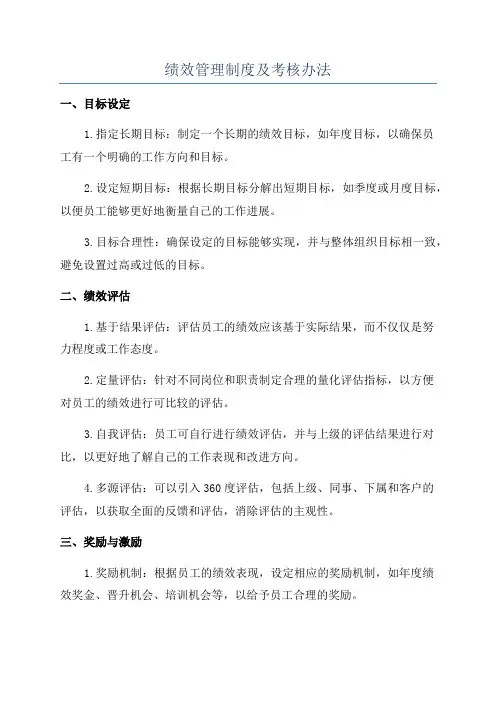 绩效管理制度及考核办法

一、目标设定

1.指定长期目标：制定一个长期的绩效目标，如年度目标，以确保员工有一个明确的工作方向和目标。

2.设定短期目标：根据长期目标分解出短期目标，如季度或月度目标，以便员工能够更好地衡量自己的工作进展。

3.目标合理性：确保设定的目标能够实现，并与整体组织目标相一致，避免设置过高或过低的目标。

二、绩效评估

1.基于结果评估：评估员工的绩效应该基于实际结果，而不仅仅是努力程度或工作态度。

2.定量评估：针对不同岗位和职责制定合理的量化评估指标，以方便对员工的绩效进行可比较的评估。

3.自我评估：员工可自行进行绩效评估，并与上级的评估结果进行对比，以更好地了解自己的工作表现和改进方向。

4.多源评估：可以引入360度评估，包括上级、同事、下属和客户的评估，以获取全面的反馈和评估，消除评估的主观性。

三、奖励与激励

1.奖励机制：根据员工的绩效表现，设定相应的奖励机制，如年度绩效奖金、晋升机会、培训机会等，以给予员工合理的奖励。